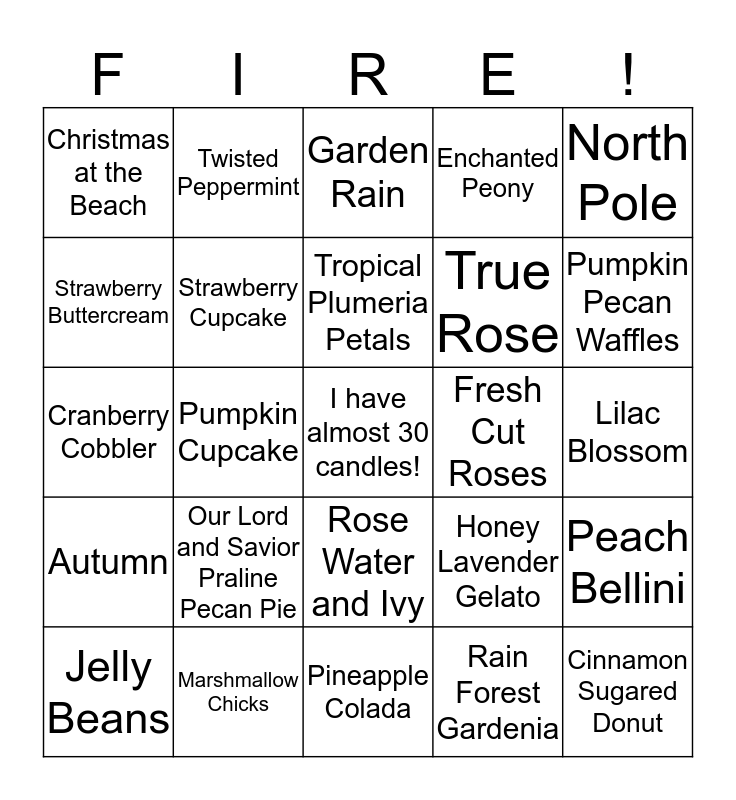 | F | I | R | E | ! |
|---|---|---|---|---|
| Christmas at the Beach | Twisted Peppermint | Garden Rain | Enchanted Peony | North Pole |
| Strawberry Buttercream | Strawberry Cupcake | Tropical Plumeria Petals | True Rose | Pumpkin Pecan Waffles |
| Cranberry Cobbler | Pumpkin Cupcake | I have almost 30 candles! | Fresh Cut Roses | Lilac Blossom |
| Autumn | Our Lord and Savior Praline Pecan Pie | Rose Water and Ivy | Honey Lavender Gelato | Peach Bellini |
| Jelly Beans | Marshmallow Chicks | Pineapple Colada | Rain Forest Gardenia | Cinnamon Sugared Donut |